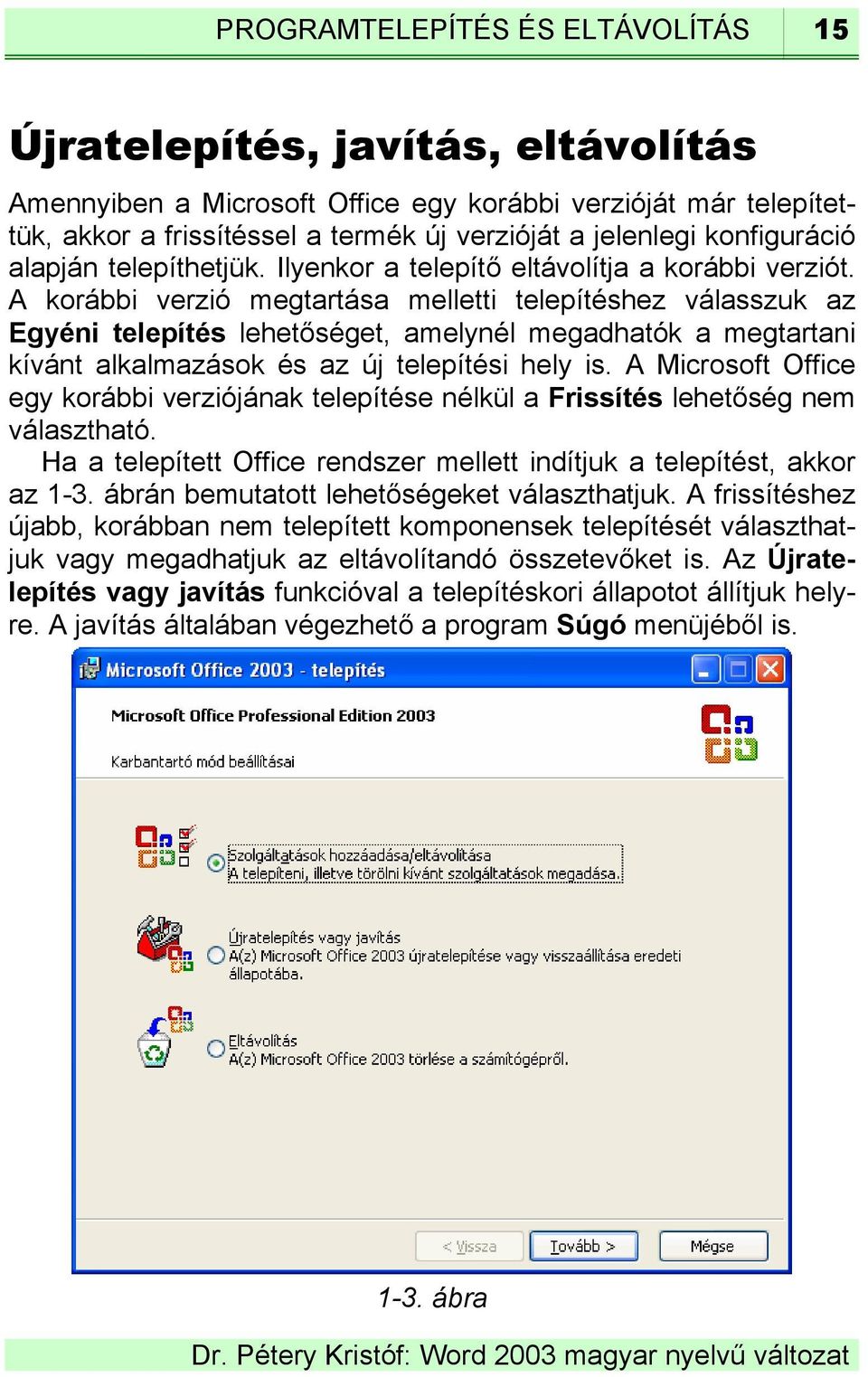 PROGRAMTELEPÍTÉS ÉS ELTÁVOLÍTÁS 15

Újratelepítés, javítás, eltávolítás

Amennyiben a Microsoft Office egy korábbi verzióját már telepítettük, akkor a frissítéssel a termék új verzióját a jelenlegi konfiguráció alapján telepíthetjük. Ilyenkor a telepítő eltávolítja a korábbi verziót. A korábbi verzió megtartása melletti telepítéshez válasszuk az Egyéni telepítés lehetőséget, amelynél megadhatók a megtartani kívánt alkalmazások és az új telepítési hely is. A Microsoft Office egy korábbi verziójának telepítése nélkül a Frissítés lehetőség nem választható.

Ha a telepített Office rendszer mellett indítjuk a telepítést, akkor az 1-3. ábrán bemutatott lehetőségeket választhatjuk. A frissítéshez újabb, korábban nem telepített komponensek telepítését választhatjuk vagy megadhatjuk az eltávolítandó összetevőket is. Az Újratelepítés vagy javítás funkcióval a telepítéskori állapotot állítjuk helyre. A javítás általában végezhető a program Súgó menüjéből is.

Microsoft Office 2003 - telepítés

Microsoft Office Professional Edition 2003

Karbantartó mód beállításai

Szolgáltatások hozzáadása/eltávolítása
A telepíteni, illetve törölni kívánt szolgáltatások megadása.

Újratelepítés vagy javítás
A(z) Microsoft Office 2003 újratelepítése vagy visszaállítása eredeti állapotába.

Eltávolítás
A(z) Microsoft Office 2003 törlése a számítógépről.

< Vissza Tovább > Mégse

1-3. ábra

Dr. Pétery Kristóf: Word 2003 magyar nyelvű változat